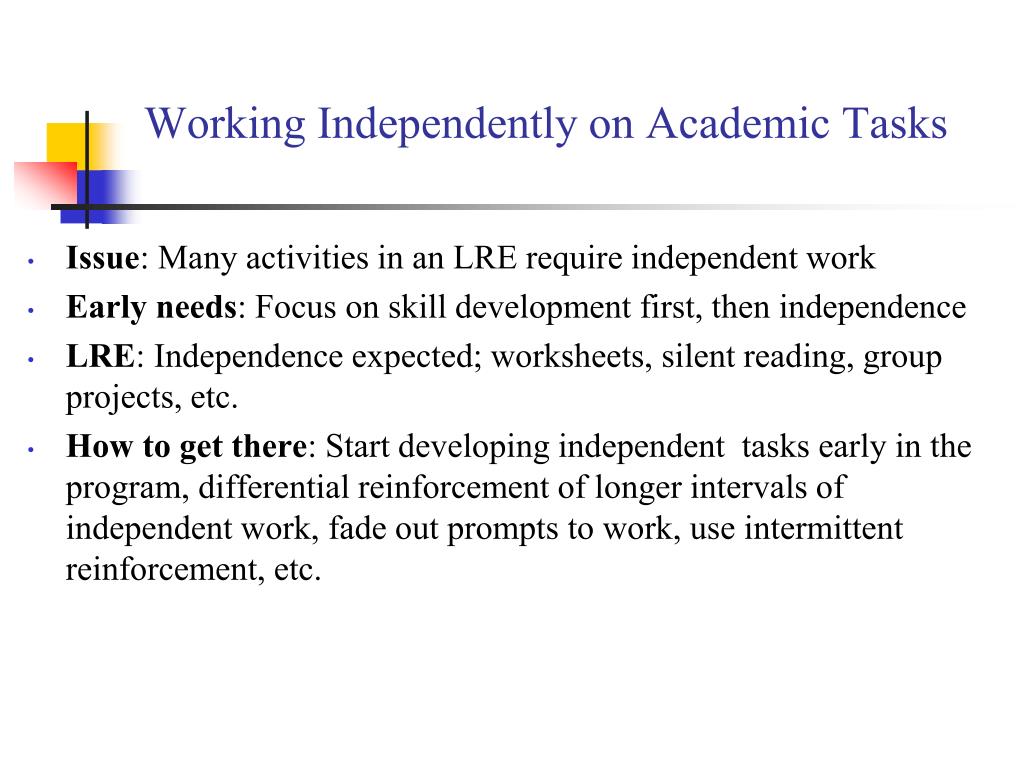 Working Independently on Academic Tasks

• Issue: Many activities in an LRE require independent work
• Early needs: Focus on skill development first, then independence
• LRE: Independence expected; worksheets, silent reading, group projects, etc.
• How to get there: Start developing independent tasks early in the program, differential reinforcement of longer intervals of independent work, fade out prompts to work, use intermittent reinforcement, etc.